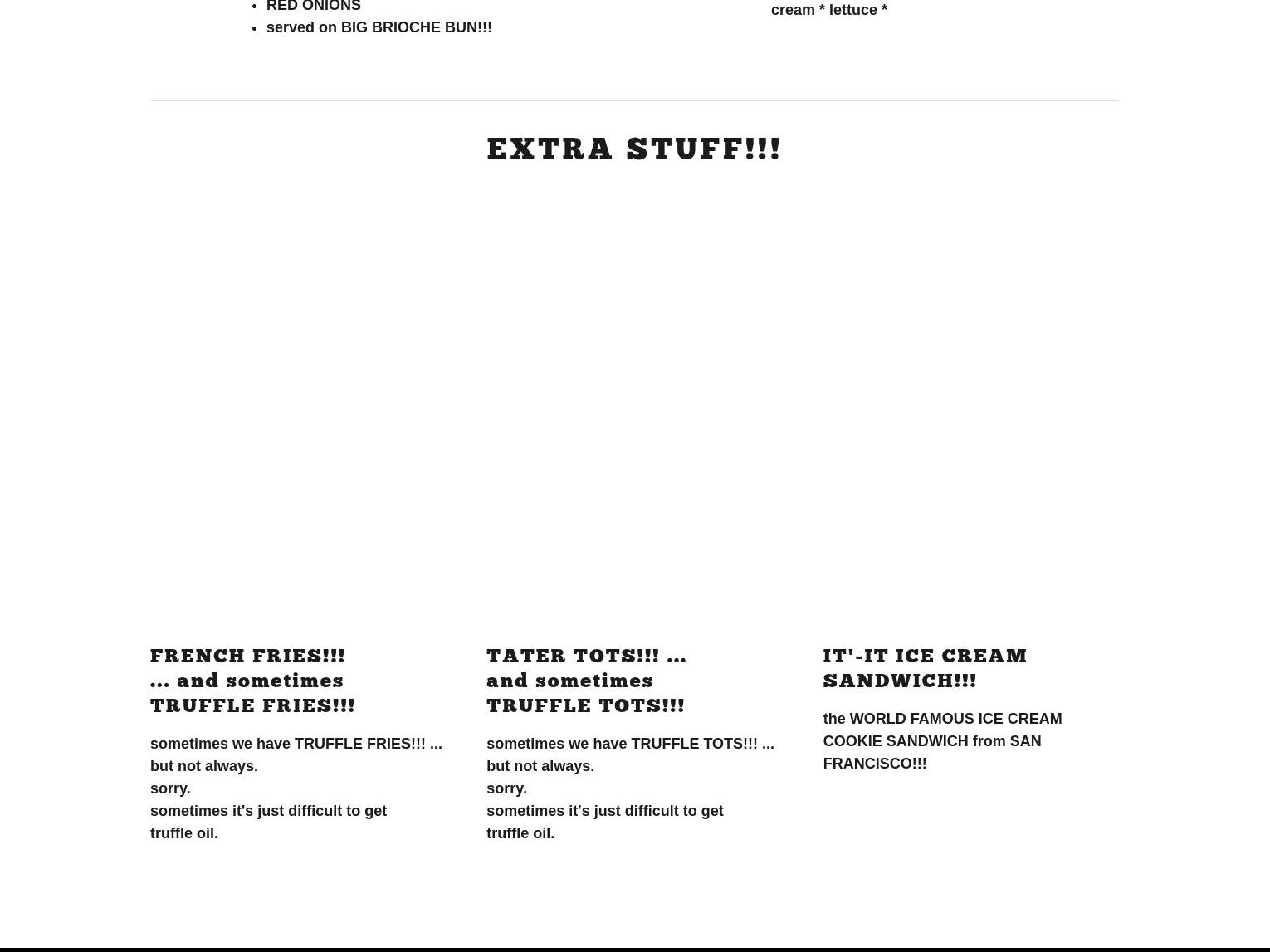 - RED ONIONS
- served on BIG BRIOCHE BUN!!!

cream * lettuce *

EXTRA STUFF!!!

FRENCH FRIES!!!
... and sometimes
TRUFFLE FRIES!!!

sometimes we have TRUFFLE FRIES!!! ...
but not always.
sorry.
sometimes it's just difficult to get
truffle oil.

TATER TOTS!!! ...
and sometimes
TRUFFLE TOTS!!!

sometimes we have TRUFFLE TOTS!!! ...
but not always.
sorry.
sometimes it's just difficult to get
truffle oil.

IT'-IT ICE CREAM SANDWICH!!!

the WORLD FAMOUS ICE CREAM COOKIE SANDWICH from SAN FRANCISCO!!!